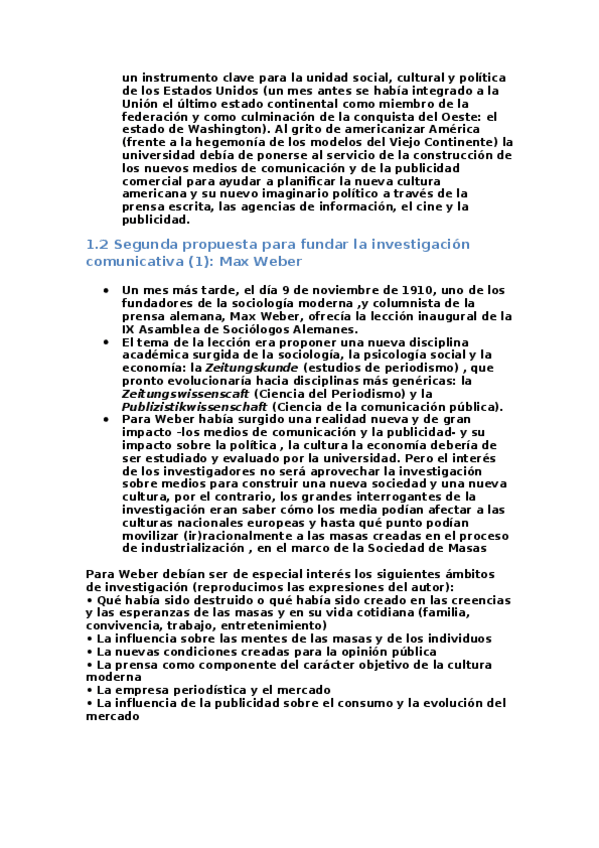 un instrumento clave para la unidad social, cultural y política de los Estados Unidos (un mes antes se había integrado a la Unión el último estado continental como miembro de la federación y como culminación de la conquista del Oeste: el estado de Washington). Al grito de americanizar América (frente a la hegemonía de los modelos del Viejo Continente) la universidad debía de ponerse al servicio de la construcción de los nuevos medios de comunicación y de la publicidad comercial para ayudar a planificar la nueva cultura americana y su nuevo imaginario político a través de la prensa escrita, las agencias de información, el cine y la publicidad.

1.2 Segunda propuesta para fundar la investigación comunicativa (1): Max Weber

• Un mes más tarde, el día 9 de noviembre de 1910, uno de los fundadores de la sociología moderna ,y columnista de la prensa alemana, Max Weber, ofrecía la lección inaugural de la IX Asamblea de Sociólogos Alemanes.
• El tema de la lección era proponer una nueva disciplina académica surgida de la sociología, la psicología social y la economía: la Zeitungskunde (estudios de periodismo) , que pronto evolucionaría hacia disciplinas más genéricas: la Zeitungswissenscaft (Ciencia del Periodismo) y la Publizistikwissenschaft (Ciencia de la comunicación pública).
• Para Weber había surgido una realidad nueva y de gran impacto -los medios de comunicación y la publicidad- y su impacto sobre la política , la cultura la economía debería de ser estudiado y evaluado por la universidad. Pero el interés de los investigadores no será aprovechar la investigación sobre medios para construir una nueva sociedad y una nueva cultura, por el contrario, los grandes interrogantes de la investigación eran saber cómo los media podían afectar a las culturas nacionales europeas y hasta qué punto podían movilizar (ir)racionalmente a las masas creadas en el proceso de industrialización , en el marco de la Sociedad de Masas

Para Weber debían ser de especial interés los siguientes ámbitos de investigación (reproducimos las expresiones del autor):
• Qué había sido destruido o qué había sido creado en las creencias y las esperanzas de las masas y en su vida cotidiana (familia, convivencia, trabajo, entretenimiento)
• La influencia sobre las mentes de las masas y de los individuos
• La nuevas condiciones creadas para la opinión pública
• La prensa como componente del carácter objetivo de la cultura moderna
• La empresa periodística y el mercado
• La influencia de la publicidad sobre el consumo y la evolución del mercado